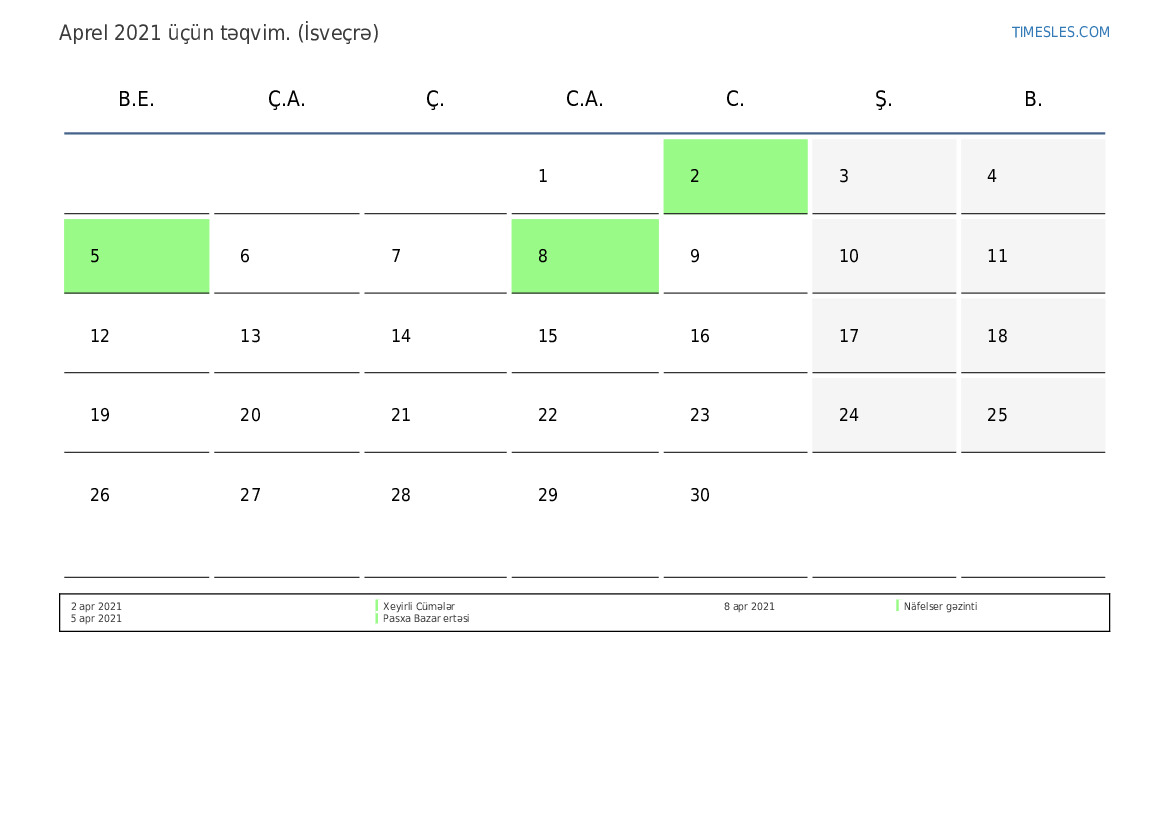 Aprel 2021 üçün təqvim. (İsveçrə)

TIMESLES.COM

| B.E. | Ç.A. | Ç. | C.A. | C. | Ş. | B. |
|---|---|---|---|---|---|---|
| | | | 1 | 2 | 3 | 4 |
| 5 | 6 | 7 | 8 | 9 | 10 | 11 |
| 12 | 13 | 14 | 15 | 16 | 17 | 18 |
| 19 | 20 | 21 | 22 | 23 | 24 | 25 |
| 26 | 27 | 28 | 29 | 30 | | |

2 apr 2021 Xeyirli Cümələr
5 apr 2021 Pasxa Bazar ertəsi

8 apr 2021 Näfelser gəzinti